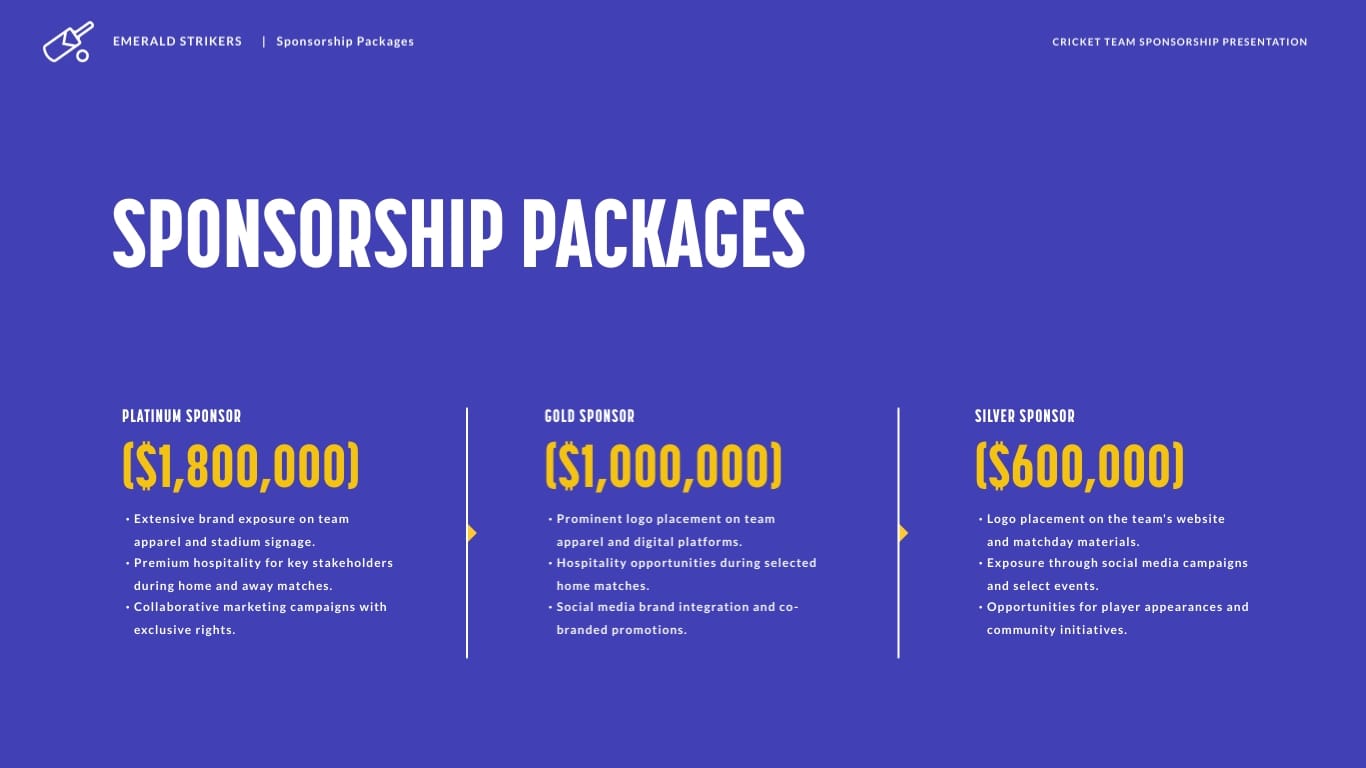 EMERALD STRIKERS | Sponsorship Packages

CRICKET TEAM SPONSORSHIP PRESENTATION

SPONSORSHIP PACKAGES

PLATINUM SPONSOR

($1,800,000)

• Extensive brand exposure on team apparel and stadium signage.
• Premium hospitality for key stakeholders during home and away matches.
• Collaborative marketing campaigns with exclusive rights.

GOLD SPONSOR

($1,000,000)

• Prominent logo placement on team apparel and digital platforms.
• Hospitality opportunities during selected home matches.
• Social media brand integration and co-branded promotions.

SILVER SPONSOR

($600,000)

• Logo placement on the team's website and matchday materials.
• Exposure through social media campaigns and select events.
• Opportunities for player appearances and community initiatives.